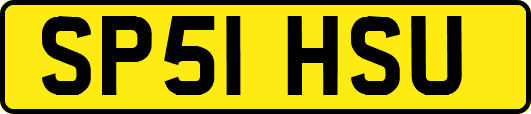 SP51 HSU